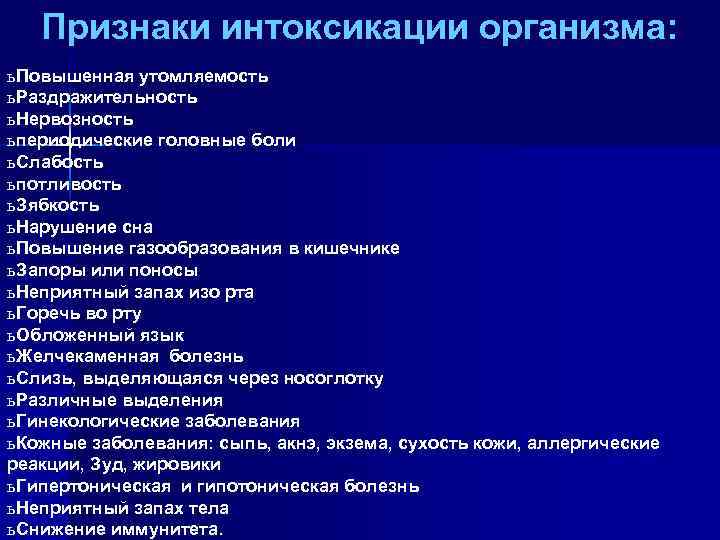 Признаки интоксикации организма:

ьПовышенная утомляемость
ьРаздражительность
ьНервозность
ьпериодические головные боли
ьСлабость
ьпотливость
ьЗябкость
ьНарушение сна
ьПовышение газообразования в кишечнике
ьЗапоры или поносы
ьНеприятный запах изо рта
ьГоречь во рту
ьОбложенный язык
ьЖелчекаменная болезнь
ьСлизь, выделяющаяся через носоглотку
ьРазличные выделения
ьГинекологические заболевания
ьКожные заболевания: сыпь, акнэ, экзема, сухость кожи, аллергические реакции, Зуд, жировики
ьГипертоническая и гипотоническая болезнь
ьНеприятный запах тела
ьСнижение иммунитета.